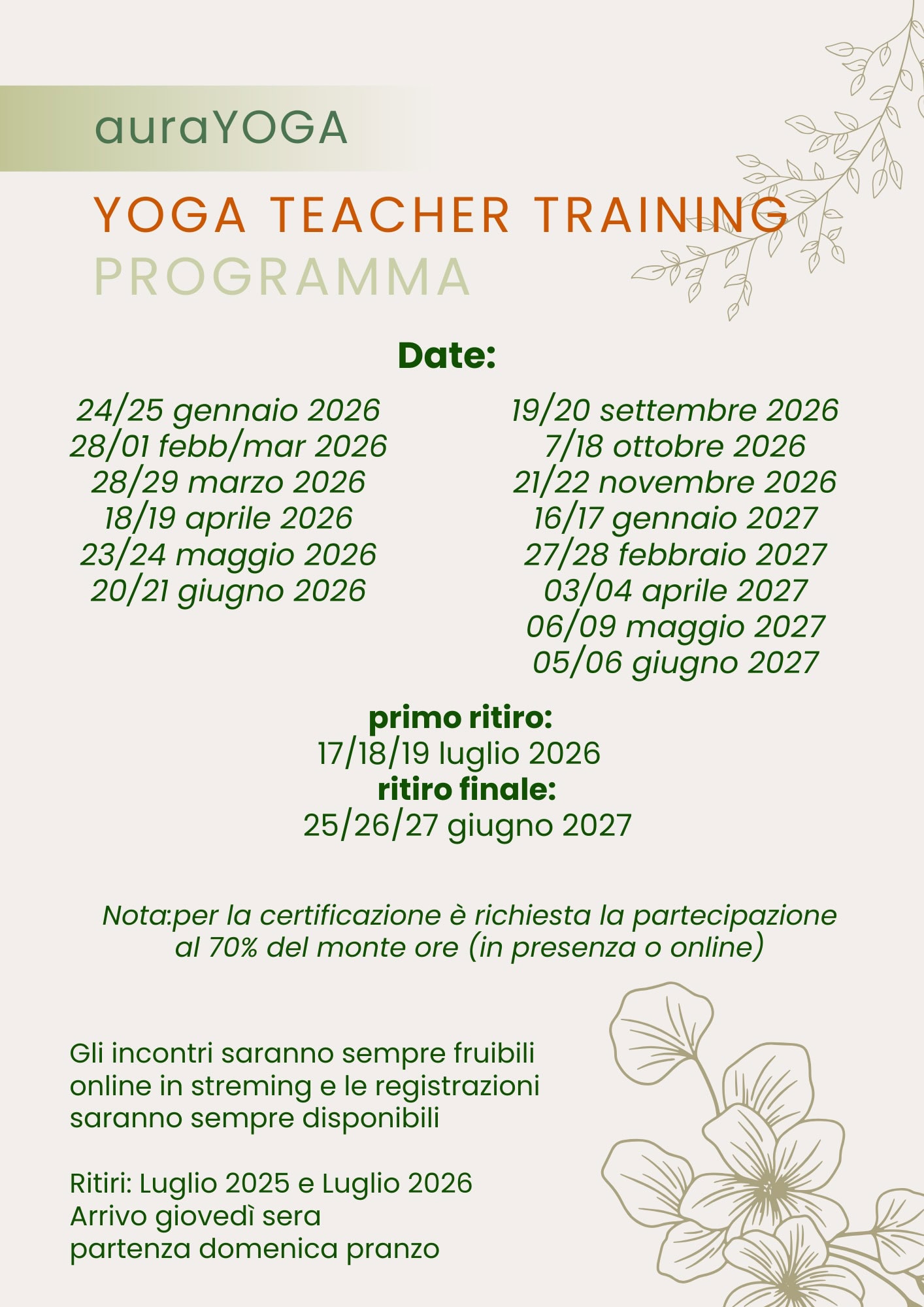 auraYOGA

YOGA TEACHER TRAINING
PROGRAMMA

Date:

24/25 gennaio 2026
28/01 febb/mar 2026
28/29 marzo 2026
18/19 aprile 2026
23/24 maggio 2026
20/21 giugno 2026

19/20 settembre 2026
7/18 ottobre 2026
21/22 novembre 2026
16/17 gennaio 2027
27/28 febbraio 2027
03/04 aprile 2027
06/09 maggio 2027
05/06 giugno 2027

primo ritiro:
17/18/19 luglio 2026
ritiro finale:
25/26/27 giugno 2027

Nota:per la certificazione è richiesta la partecipazione al 70% del monte ore (in presenza o online)

Gli incontri saranno sempre fruibili online in streming e le registrazioni saranno sempre disponibili

Ritiri: Luglio 2025 e Luglio 2026
Arrivo giovedì sera
partenza domenica pranzo